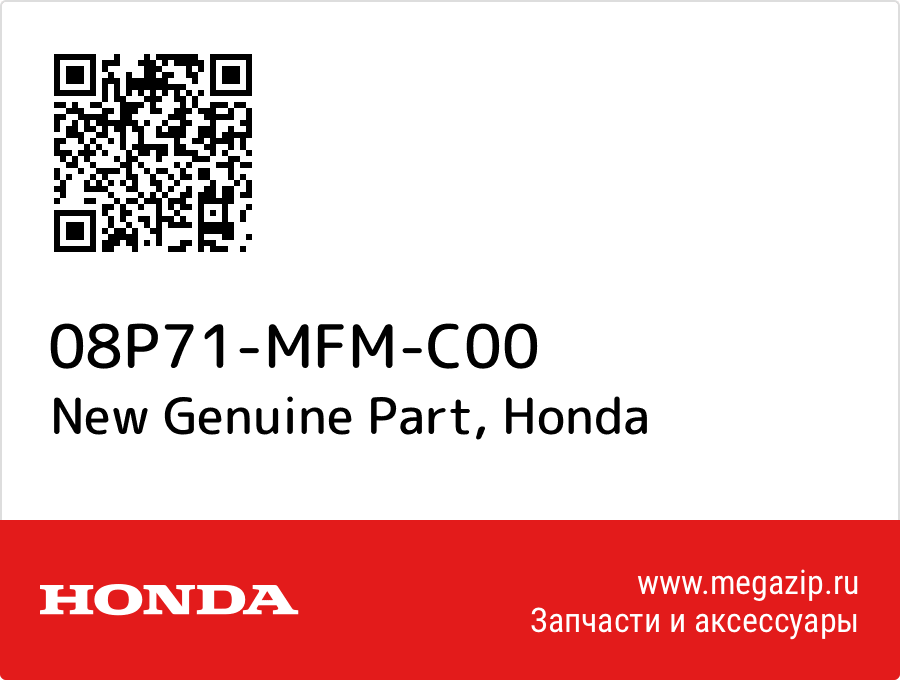 08P71-MFM-C00
New Genuine Part, Honda

HONDA

www.megazip.ru
Запчасти и аксессуары